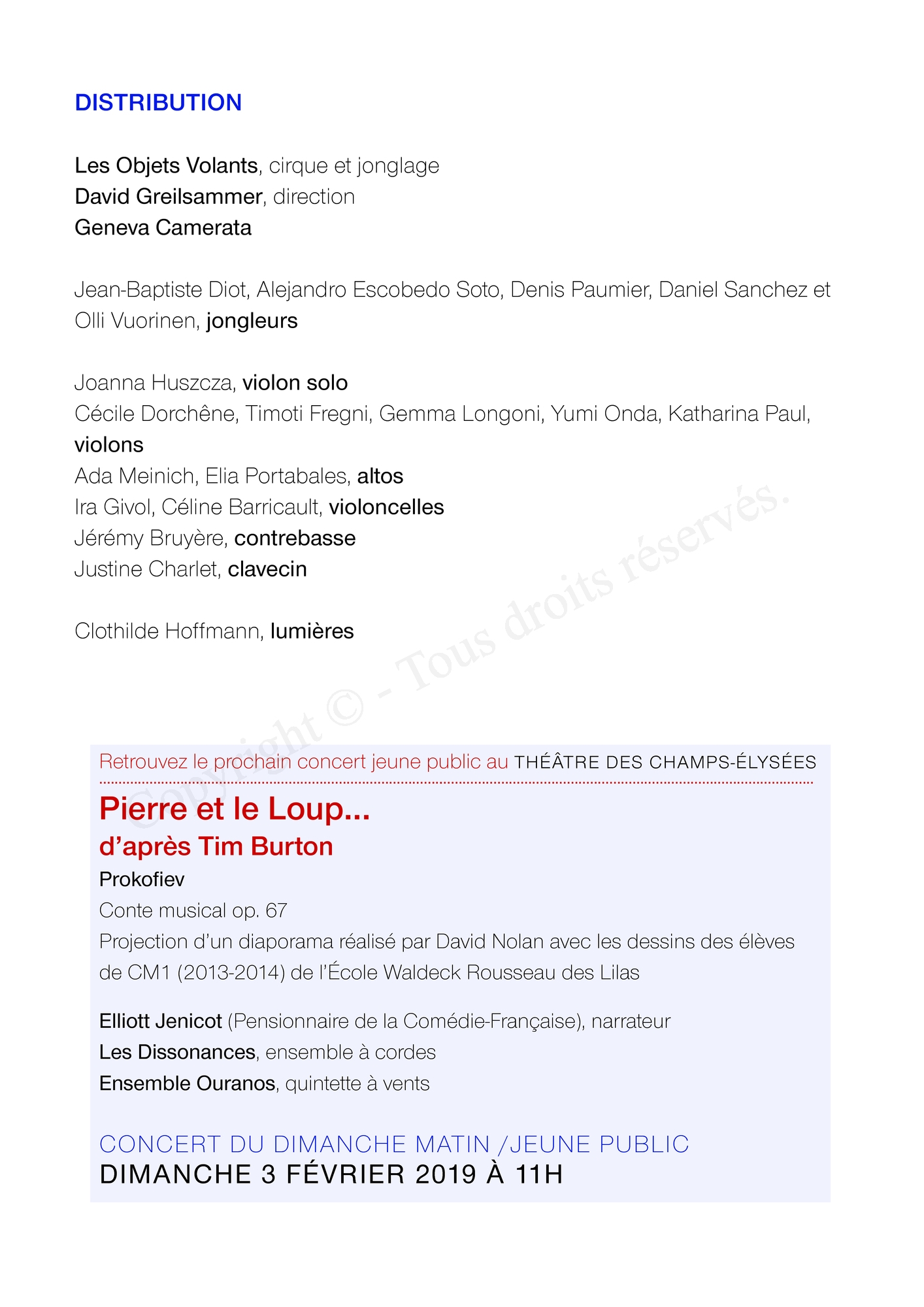 DISTRIBUTION

Les Objets Volants, cirque et jonglage
David Greilsammer, direction
Geneva Camerata

Jean-Baptiste Diot, Alejandro Escobedo Soto, Denis Paumier, Daniel Sanchez et Olli Vuorinen, jongleurs

Joanna Huszcza, violon solo
Cécile Dorchêne, Timoti Fregni, Gemma Longoni, Yumi Onda, Katharina Paul, violons
Ada Meinich, Elia Portabales, altos
Ira Givol, Céline Barricault, violoncelles
Jérémy Bruyère, contrebasse
Justine Charlet, clavecin

Clothilde Hoffmann, lumières

Copyright © - Tous droits réservés.

Retrouvez le prochain concert jeune public au THÉÂTRE DES CHAMPS-ÉLYSÉES

Pierre et le Loup...
d'après Tim Burton
Prokofiev
Conte musical op. 67
Projection d'un diaporama réalisé par David Nolan avec les dessins des élèves de CM1 (2013-2014) de l'École Waldeck Rousseau des Lilas

Elliott Jenicot (Pensionnaire de la Comédie-Française), narrateur
Les Dissonances, ensemble à cordes
Ensemble Ouranos, quintette à vents

CONCERT DU DIMANCHE MATIN /JEUNE PUBLIC
DIMANCHE 3 FÉVRIER 2019 À 11H